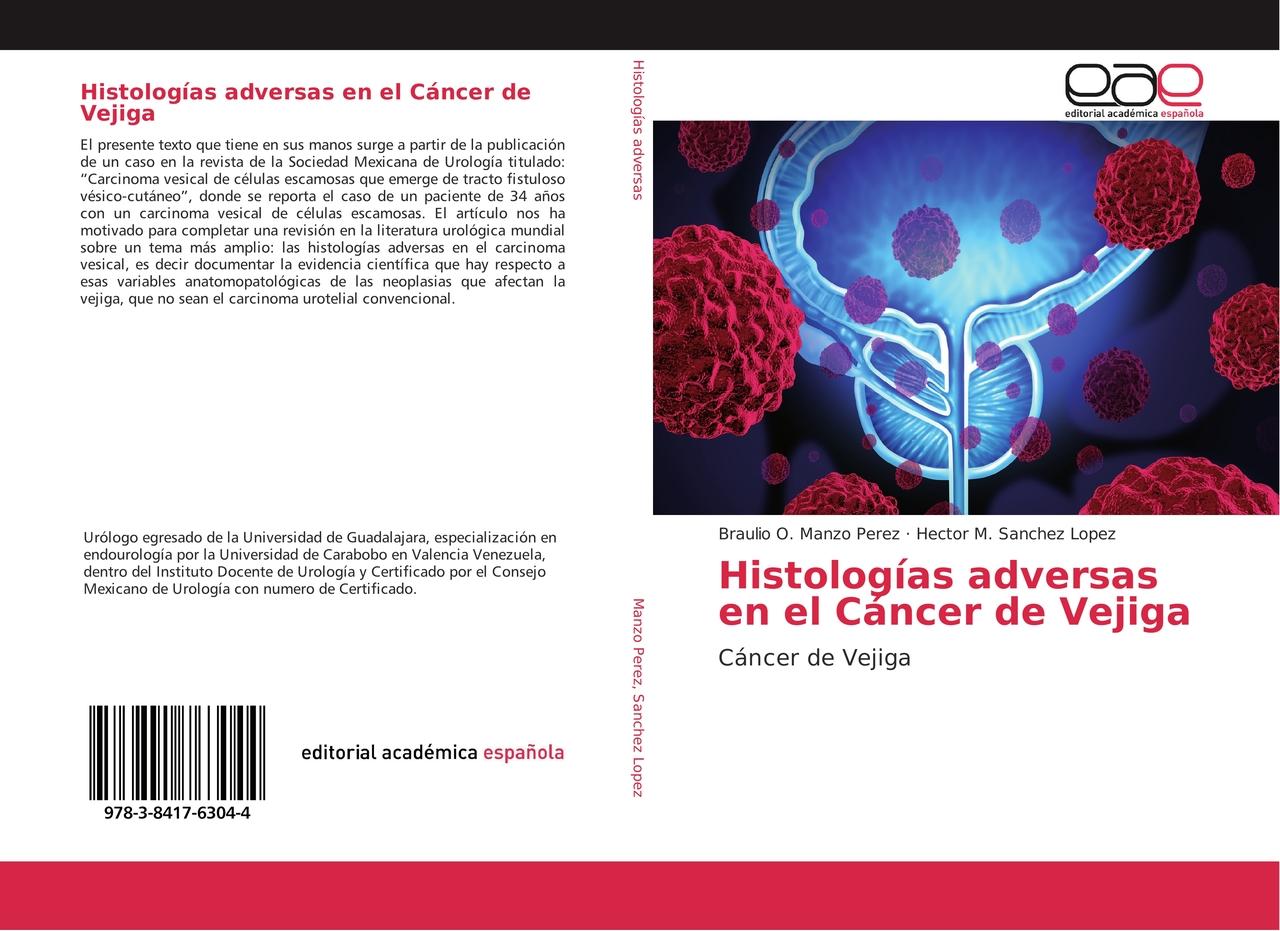 Histologías adversas en el Cáncer de Vejiga

El presente texto que tiene en sus manos surge a partir de la publicación de un caso en la revista de la Sociedad Mexicana de Urología titulado: "Carcinoma vesical de células escamosas que emerge de tracto fistuloso vésico-cutáneo", donde se reporta el caso de un paciente de 34 años con un carcinoma vesical de células escamosas. El artículo nos ha motivado para completar una revisión en la literatura urológica mundial sobre un tema más amplio: las histologías adversas en el carcinoma vesical, es decir documentar la evidencia científica que hay respecto a esas variables anatomopatológicas de las neoplasias que afectan la vejiga, que no sean el carcinoma urotelial convencional.

Urólogo egresado de la Universidad de Guadalajara, especialización en endourología por la Universidad de Carabobo en Valencia Venezuela, dentro del Instituto Docente de Urología y Certificado por el Consejo Mexicano de Urología con numero de Certificado.

978-3-8417-6304-4

editorial académica española

Histologías adversas

Manzo Perez, Sanchez Lopez

eae
editorial académica española

Braulio O. Manzo Perez · Hector M. Sanchez Lopez

Histologías adversas en el Cáncer de Vejiga

Cáncer de Vejiga